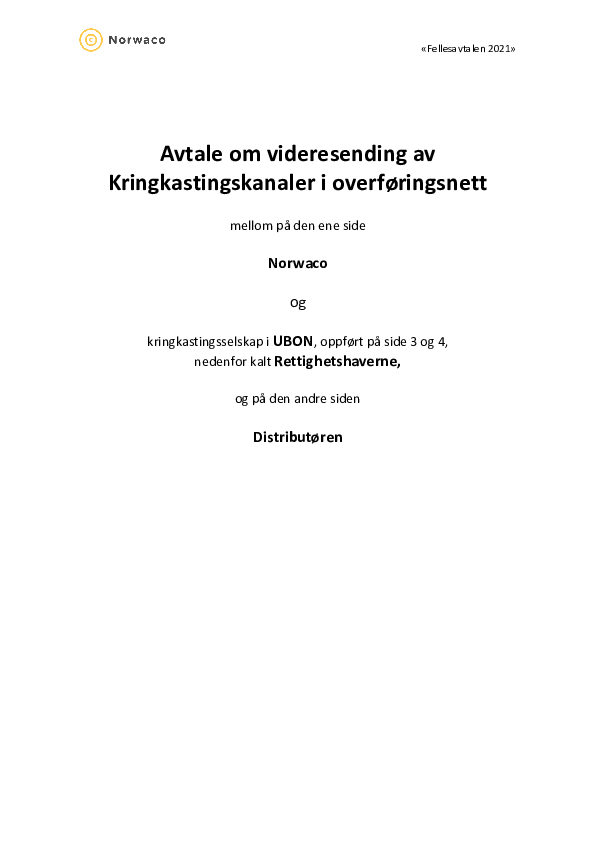 Norwaco

«Fellesavtalen 2021»

Avtale om videresending av Kringkastingskanaler i overføringsnett

mellom på den ene side

Norwaco

og

kringkastingsselskap i UBON, oppført på side 3 og 4,
nedenfor kalt Rettighetshaverne,

og på den andre siden

Distributøren